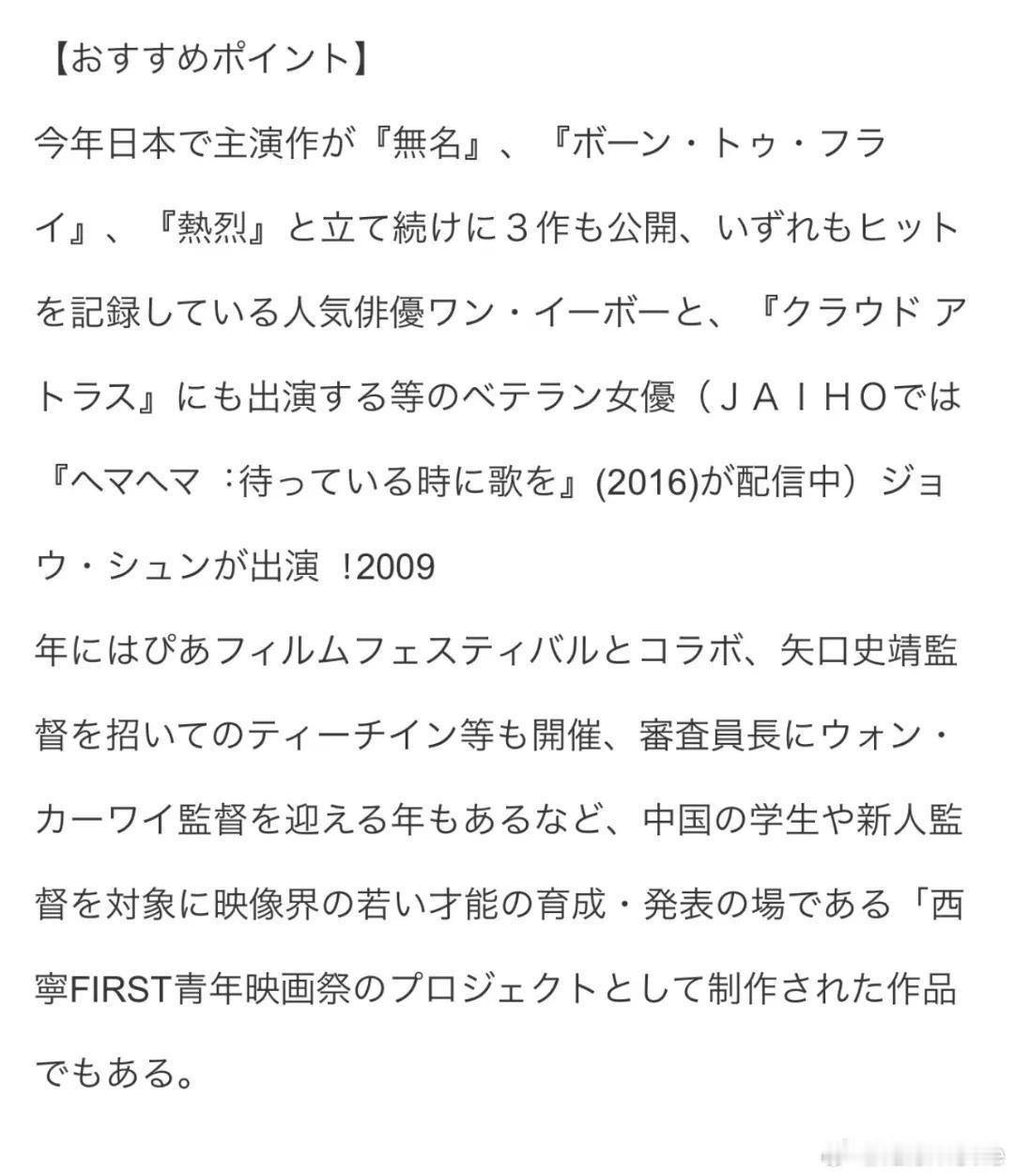 【おすすめポイント】

今年日本で主演作が『無名』、『ボーン・トゥ・フライ』、『熱烈』と立て続けに３作も公開、いずれもヒットを記録している人気俳優ワン・イーボーと、『クラウド アトラス』にも出演する等のベテラン女優（ＪＡＩＨＯでは『ヘマヘマ ：待っている時に歌を』(2016)が配信中）ジョウ・シュンが出演 !2009

年にはぴあフィルムフェスティバルとコラボ、矢口史靖監督を招いてのティーチイン等も開催、審査員長にウォン・カーワイ監督を迎える年もあるなど、中国の学生や新人監督を対象に映像界の若い才能の育成・発表の場である「西寧FIRST青年映画祭のプロジェクトとして制作された作品でもある。